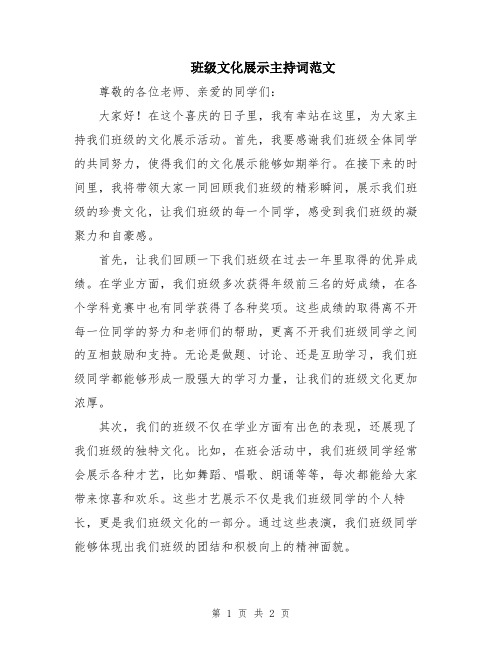 班级文化展示主持词范文

尊敬的各位老师、亲爱的同学们：

大家好！在这个喜庆的日子里，我有幸站在这里，为大家主持我们班级的文化展示活动。首先，我要感谢我们班级全体同学的共同努力，使得我们的文化展示能够如期举行。在接下来的时间里，我将带领大家一同回顾我们班级的精彩瞬间，展示我们班级的珍贵文化，让我们班级的每一个同学，感受到我们班级的凝聚力和自豪感。

首先，让我们回顾一下我们班级在过去一年里取得的优异成绩。在学业方面，我们班级多次获得年级前三名的好成绩，在各个学科竞赛中也有同学获得了各种奖项。这些成绩的取得离不开每一位同学的努力和老师们的帮助，更离不开我们班级同学之间的互相鼓励和支持。无论是做题、讨论、还是互助学习，我们班级同学都能够形成一股强大的学习力量，让我们的班级文化更加浓厚。

其次，我们的班级不仅在学业方面有出色的表现，还展现了我们班级的独特文化。比如，在班会活动中，我们班级同学经常会展示各种才艺，比如舞蹈、唱歌、朗诵等等，每次都能给大家带来惊喜和欢乐。这些才艺展示不仅是我们班级同学的个人特长，更是我们班级文化的一部分。通过这些表演，我们班级同学能够体现出我们班级的团结和积极向上的精神面貌。

第 1 页 共 2 页